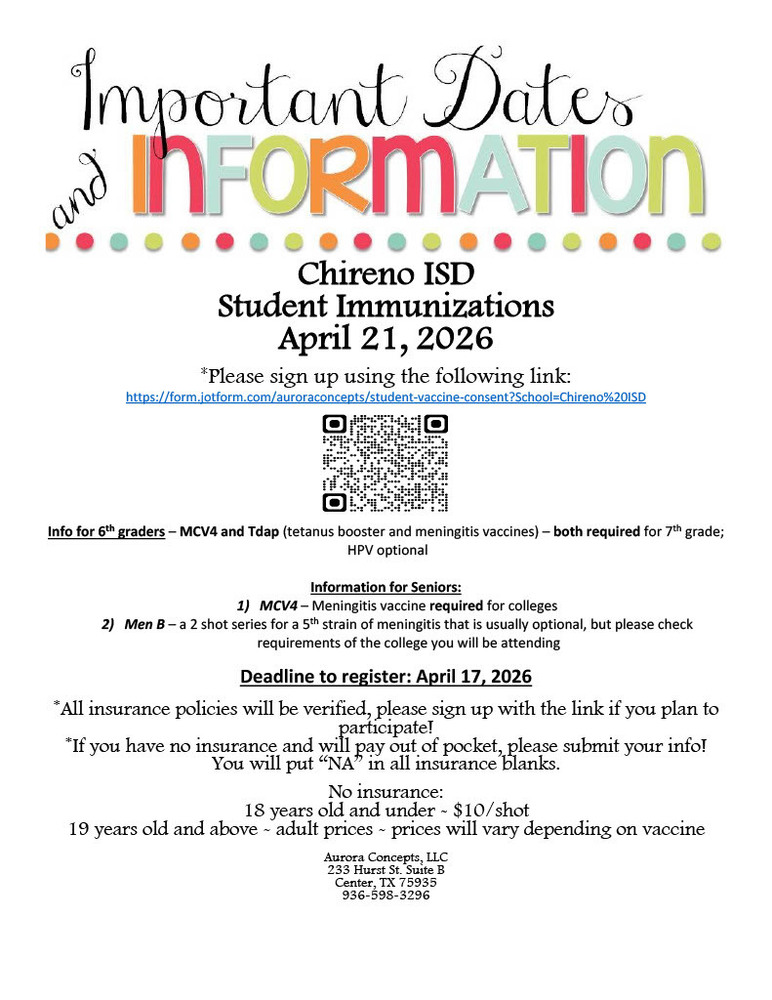 Important Dates and INFORMATION

Chireno ISD
Student Immunizations
April 21, 2026

*Please sign up using the following link:
https://form.jotform.com/auroraconcepts/student-vaccine-consent?School=Chireno%20ISD

Info for 6$^{th}$ graders – MCV4 and Tdap (tetanus booster and meningitis vaccines) – both required for 7$^{th}$ grade; HPV optional

Information for Seniors:
1) MCV4 – Meningitis vaccine required for colleges
2) Men B – a 2 shot series for a 5$^{th}$ strain of meningitis that is usually optional, but please check requirements of the college you will be attending

Deadline to register: April 17, 2026

*All insurance policies will be verified, please sign up with the link if you plan to participate!
*If you have no insurance and will pay out of pocket, please submit your info! You will put "NA" in all insurance blanks.

No insurance:
18 years old and under ~ $10/shot
19 years old and above ~ adult prices ~ prices will vary depending on vaccine

Aurora Concepts, LLC
233 Hurst St. Suite B
Center, TX 75935
936-598-3296